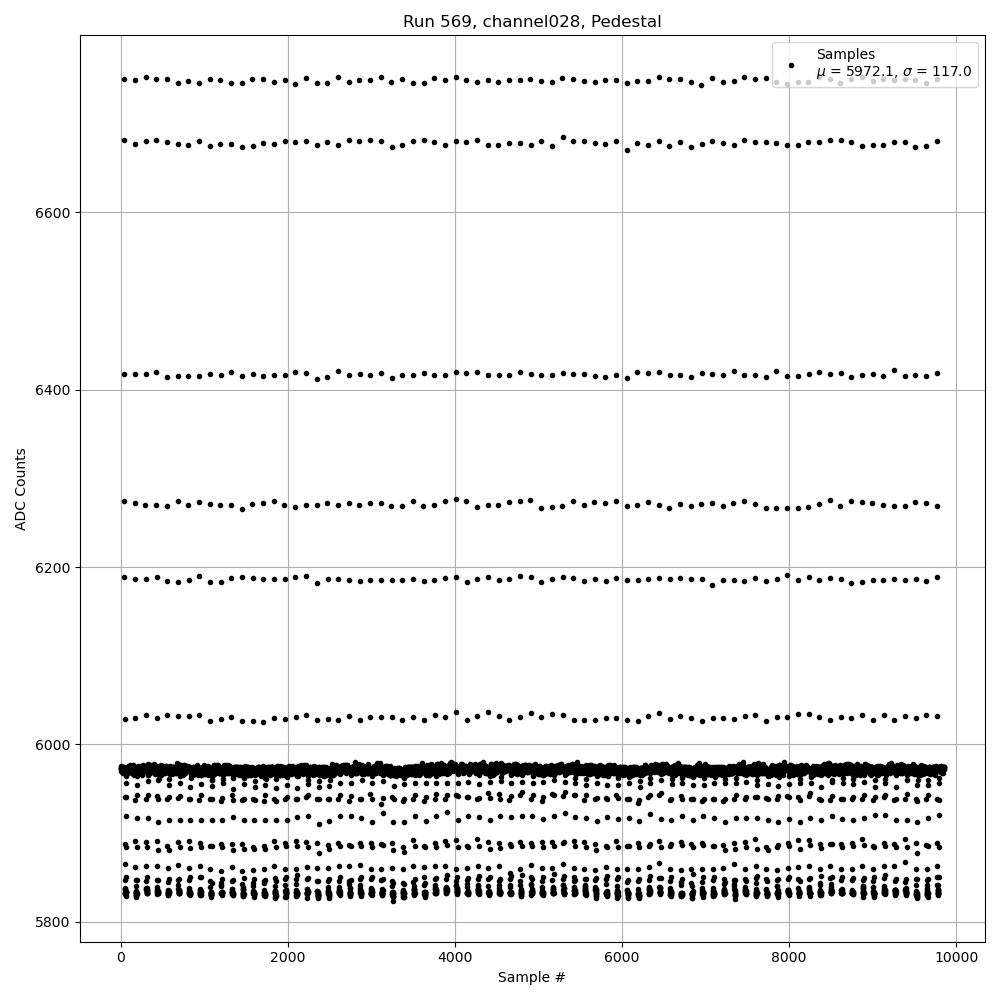 Run 569, channel028, Pedestal

Samples
$\mu$ = 5972.1, $\sigma$ = 117.0

ADC Counts

6600
6400
6200
6000
5800

0
2000
4000
6000
8000
10000

Sample #